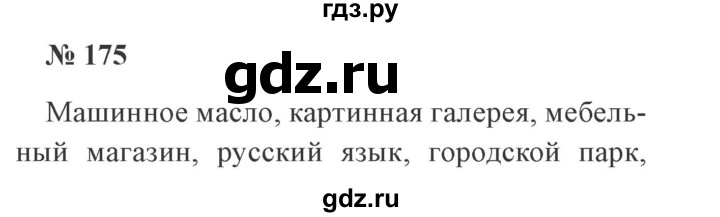 гдз.ру

№ 175

gdz.ru

Машинное масло, картинная галерея, мебельный магазин, русский язык, городской парк,

gdz.ru